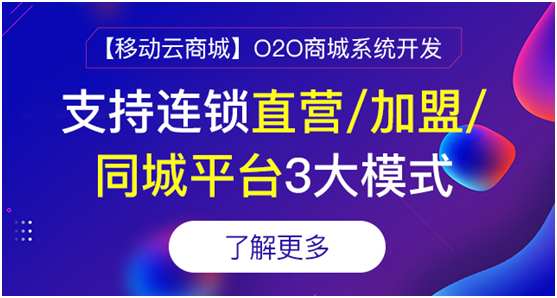 【移动云商城】O2O商城系统开发

支持连锁直营/加盟/同城平台3大模式

了解更多